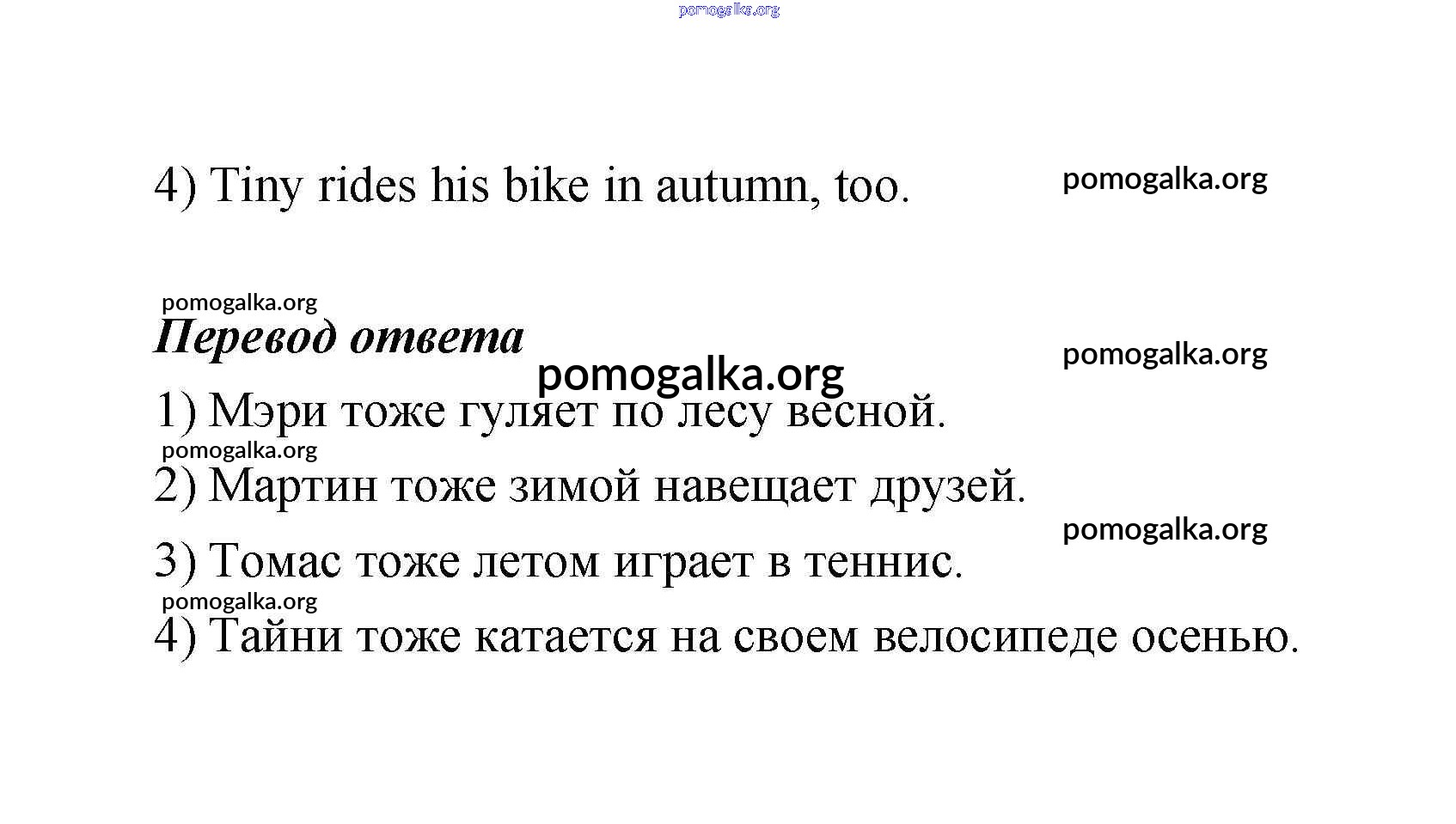 pomogalka.org

4) Tiny rides his bike in autumn, too.

pomogalka.org

pomogalka.org

Перевод ответа

pomogalka.org

pomogalka.org

1) Мэри тоже гуляет по лесу весной.

pomogalka.org

2) Мартин тоже зимой навещает друзей.

pomogalka.org

3) Томас тоже летом играет в теннис.

pomogalka.org

4) Тайни тоже катается на своем велосипеде осенью.